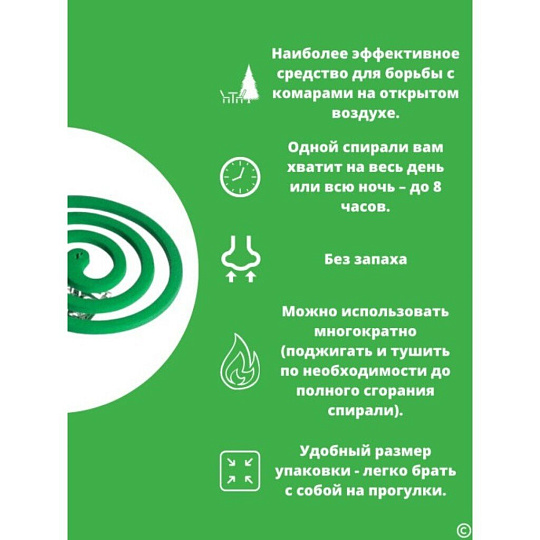 Наиболее эффективное средство для борьбы с комарами на открытом воздухе.

Одной спирали вам хватит на весь день или всю ночь – до 8 часов.

Без запаха

Можно использовать многократно (поджигать и тушить по необходимости до полного сгорания спирали).

Удобный размер упаковки - легко брать с собой на прогулки.

©